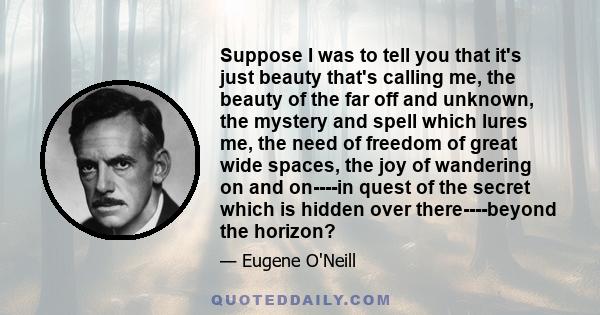 Suppose I was to tell you that it's just beauty that's calling me, the beauty of the far off and unknown, the mystery and spell which lures me, the need of freedom of great wide spaces, the joy of wandering on and on----in quest of the secret which is hidden over there----beyond the horizon?

— Eugene O'Neill

QUOTEDDAILY.COM